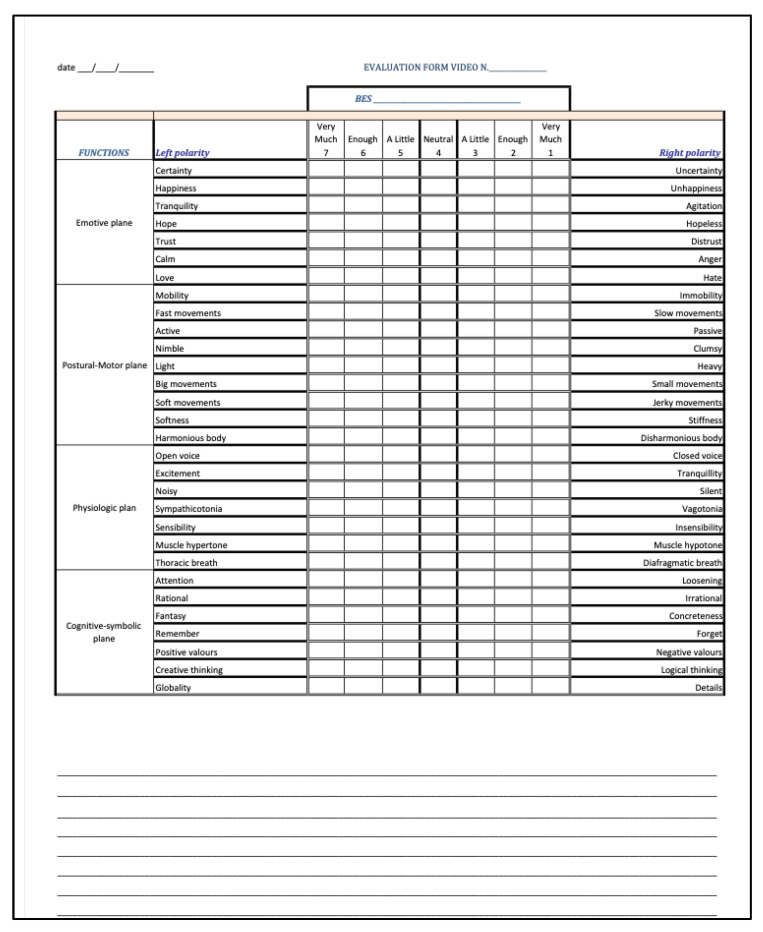 date ___/____/_______

EVALUATION FORM VIDEO N.____________

BES ______________________________

| FUNCTIONS | Left polarity | Very Much 7 | Enough 6 | A Little 5 | Neutral 4 | A Little 3 | Enough 2 | Very Much 1 | Right polarity |
|---|---|---|---|---|---|---|---|---|---|
| Emotive plane | Certainty | | | | | | | | Uncertainty |
| | Happiness | | | | | | | | Unhappiness |
| | Tranquility | | | | | | | | Agitation |
| | Hope | | | | | | | | Hopeless |
| | Trust | | | | | | | | Distrust |
| | Calm | | | | | | | | Anger |
| | Love | | | | | | | | Hate |
| Postural-Motor plane | Mobility | | | | | | | | Immobility |
| | Fast movements | | | | | | | | Slow movements |
| | Active | | | | | | | | Passive |
| | Nimble | | | | | | | | Clumsy |
| | Light | | | | | | | | Heavy |
| | Big movements | | | | | | | | Small movements |
| | Soft movements | | | | | | | | Jerky movements |
| | Softness | | | | | | | | Stiffness |
| | Harmonious body | | | | | | | | Disharmonious body |
| Physiologic plan | Open voice | | | | | | | | Closed voice |
| | Excitement | | | | | | | | Tranquillity |
| | Noisy | | | | | | | | Silent |
| | Sympathicotonia | | | | | | | | Vagotonia |
| | Sensibility | | | | | | | | Insensibility |
| | Muscle hypertone | | | | | | | | Muscle hypotone |
| | Thoracic breath | | | | | | | | Diafragmatic breath |
| Cognitive-symbolic plane | Attention | | | | | | | | Loosening |
| | Rational | | | | | | | | Irrational |
| | Fantasy | | | | | | | | Concreteness |
| | Remember | | | | | | | | Forget |
| | Positive valours | | | | | | | | Negative valours |
| | Creative thinking | | | | | | | | Logical thinking |
| | Globality | | | | | | | | Details |